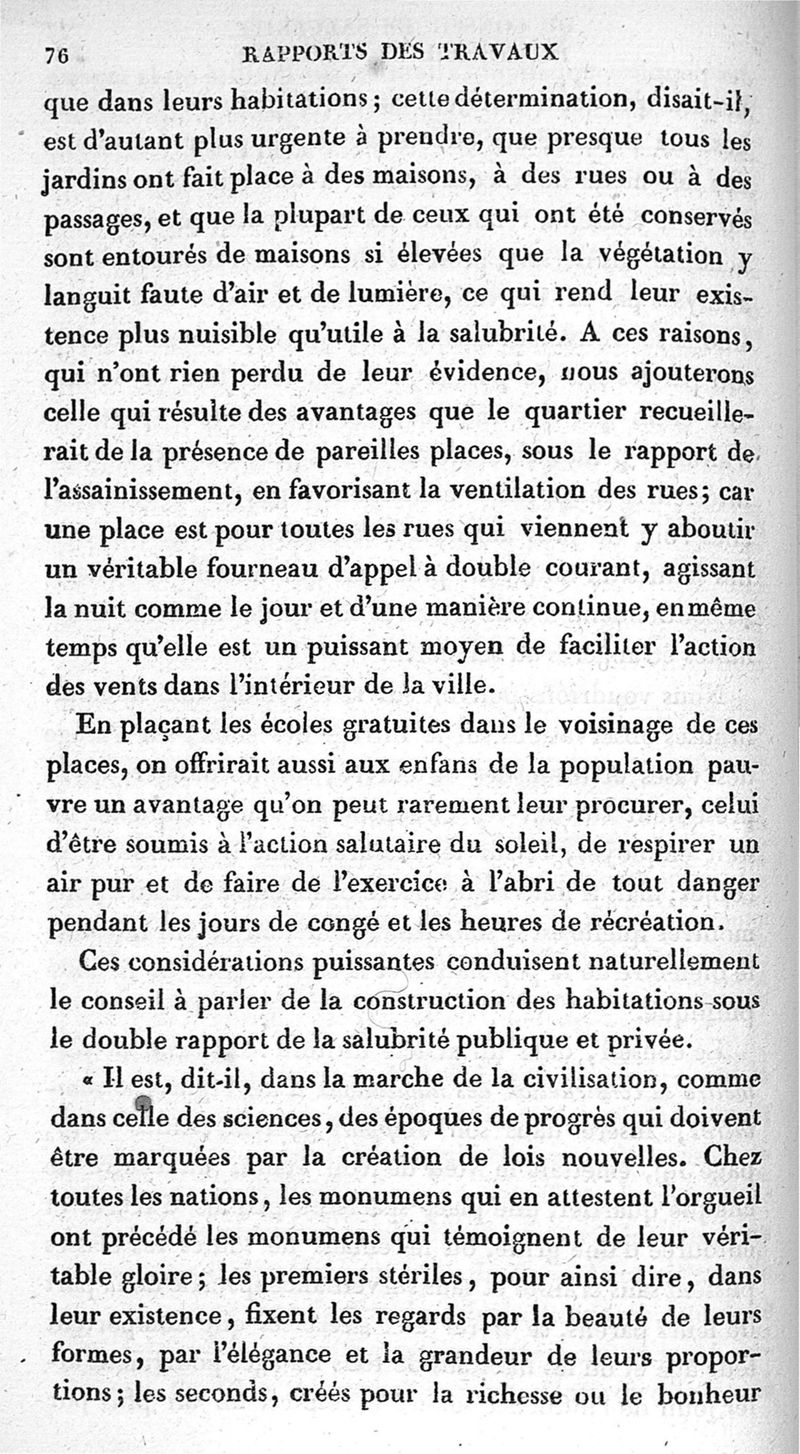 76 RAPPORTS DES TRAVAUX

que dans leurs habitations; cette détermination, disait-il, est d'autant plus urgente à prendre, que presque tous les jardins ont fait place à des maisons, à des rues ou à des passages, et que la plupart de ceux qui ont été conservés sont entourés de maisons si élevées que la végétation y languit faute d'air et de lumière, ce qui rend leur existence plus nuisible qu'utile à la salubrité. A ces raisons, qui n'ont rien perdu de leur évidence, nous ajouterons celle qui résulte des avantages que le quartier recueillerait de la présence de pareilles places, sous le rapport de l'assainissement, en favorisant la ventilation des rues; car une place est pour toutes les rues qui viennent y aboutir un véritable fourneau d'appel à double courant, agissant la nuit comme le jour et d'une manière continue, en même temps qu'elle est un puissant moyen de faciliter l'action des vents dans l'intérieur de la ville.

En plaçant les écoles gratuites dans le voisinage de ces places, on offrirait aussi aux enfans de la population pauvre un avantage qu'on peut rarement leur procurer, celui d'être soumis à l'action salutaire du soleil, de respirer un air pur et de faire de l'exercice à l'abri de tout danger pendant les jours de congé et les heures de récréation.

Ces considérations puissantes conduisent naturellement le conseil à parler de la construction des habitations sous le double rapport de la salubrité publique et privée.

« Il est, dit-il, dans la marche de la civilisation, comme dans celle des sciences, des époques de progrès qui doivent être marquées par la création de lois nouvelles. Chez toutes les nations, les monumens qui en attestent l'orgueil ont précédé les monumens qui témoignent de leur véritable gloire; les premiers stériles, pour ainsi dire, dans leur existence, fixent les regards par la beauté de leurs formes, par l'élégance et la grandeur de leurs proportions; les seconds, créés pour la richesse ou le bonheur